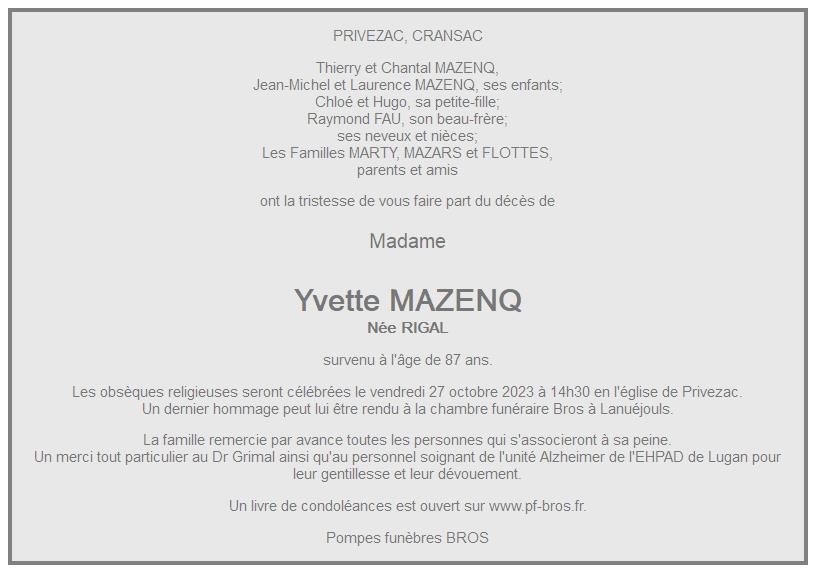 PRIVEZAC, CRANSAC

Thierry et Chantal MAZENQ,
Jean-Michel et Laurence MAZENQ, ses enfants;
Chloé et Hugo, sa petite-fille;
Raymond FAU, son beau-frère;
ses neveux et nièces;
Les Familles MARTY, MAZARS et FLOTTES,
parents et amis

ont la tristesse de vous faire part du décès de

Madame

Yvette MAZENQ
Née RIGAL

survenu à l'âge de 87 ans.

Les obsèques religieuses seront célébrées le vendredi 27 octobre 2023 à 14h30 en l'église de Privezac.
Un dernier hommage peut lui être rendu à la chambre funéraire Bros à Lanuéjouls.

La famille remercie par avance toutes les personnes qui s'associeront à sa peine.
Un merci tout particulier au Dr Grimal ainsi qu'au personnel soignant de l'unité Alzheimer de l'EHPAD de Lugan pour leur gentillesse et leur dévouement.

Un livre de condoléances est ouvert sur www.pf-bros.fr.

Pompes funèbres BROS